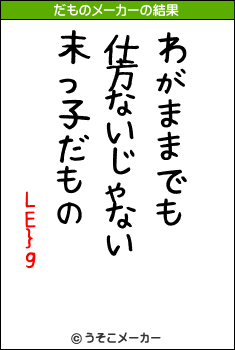 だものメーカーの結果

わがままでも
仕方ないじゃない
末っ子だもの
LE}g

© うそこメーカー